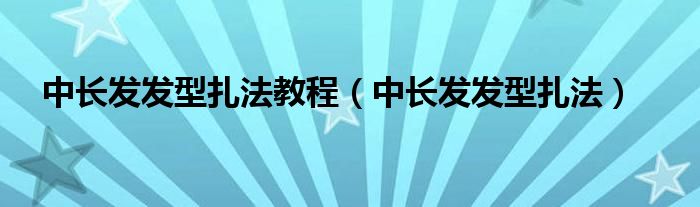 中长发发型扎法教程（中长发发型扎法）